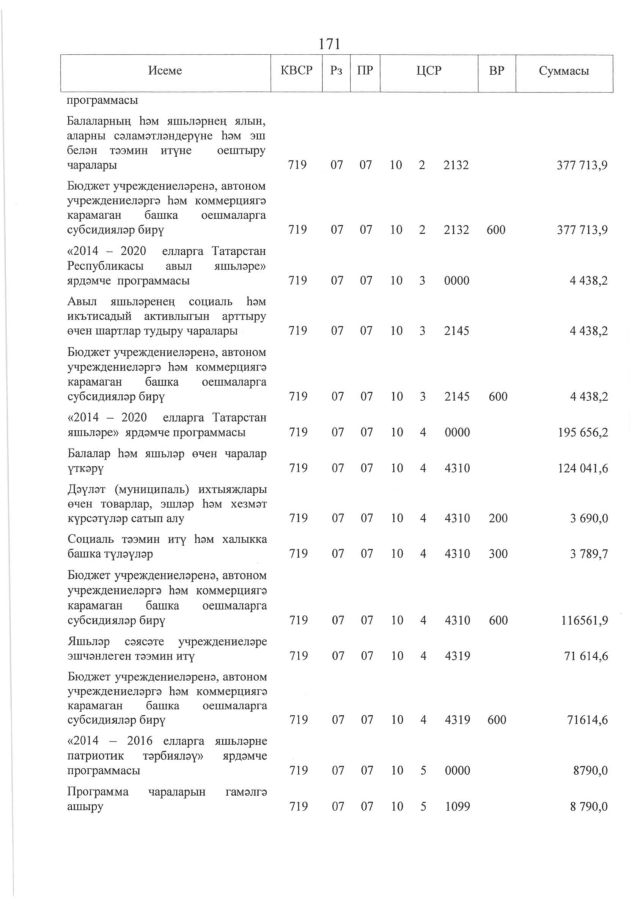 171

| Исеме | КВСР | Рз | ПР | ЦСР | | | ВР | Суммасы |
|---|---|---|---|---|---|---|---|---|
| программасы | | | | | | | | |
| Балаларның һәм яшьләрнең ялын, аларны сәламәтләндерүне һәм эш белән тәэмин итүне оештыру чаралары | 719 | 07 | 07 | 10 | 2 | 2132 | | 377 713,9 |
| Бюджет учреждениеләренә, автоном учреждениеләргә һәм коммерциягә карамаган башка оешмаларга субсидияләр бирү | 719 | 07 | 07 | 10 | 2 | 2132 | 600 | 377 713,9 |
| «2014 – 2020 елларга Татарстан Республикасы авыл яшьләре» ярдәмче программасы | 719 | 07 | 07 | 10 | 3 | 0000 | | 4 438,2 |
| Авыл яшьләренең социаль һәм икътисадый активлыгын арттыру өчен шартлар тудыру чаралары | 719 | 07 | 07 | 10 | 3 | 2145 | | 4 438,2 |
| Бюджет учреждениеләренә, автоном учреждениеләргә һәм коммерциягә карамаган башка оешмаларга субсидияләр бирү | 719 | 07 | 07 | 10 | 3 | 2145 | 600 | 4 438,2 |
| «2014 – 2020 елларга Татарстан яшьләре» ярдәмче программасы | 719 | 07 | 07 | 10 | 4 | 0000 | | 195 656,2 |
| Балалар һәм яшьләр өчен чаралар үткәрү | 719 | 07 | 07 | 10 | 4 | 4310 | | 124 041,6 |
| Дәүләт (муниципаль) ихтыяҗлары өчен товарлар, эшләр һәм хезмәт күрсәтүләр сатып алу | 719 | 07 | 07 | 10 | 4 | 4310 | 200 | 3 690,0 |
| Социаль тәэмин итү һәм халыкка башка түләүләр | 719 | 07 | 07 | 10 | 4 | 4310 | 300 | 3 789,7 |
| Бюджет учреждениеләренә, автоном учреждениеләргә һәм коммерциягә карамаган башка оешмаларга субсидияләр бирү | 719 | 07 | 07 | 10 | 4 | 4310 | 600 | 116561,9 |
| Яшьләр сәясәте учреждениеләре эшчәнлеген тәэмин итү | 719 | 07 | 07 | 10 | 4 | 4319 | | 71 614,6 |
| Бюджет учреждениеләренә, автоном учреждениеләргә һәм коммерциягә карамаган башка оешмаларга субсидияләр бирү | 719 | 07 | 07 | 10 | 4 | 4319 | 600 | 71614,6 |
| «2014 – 2016 елларга яшьләрне патриотик тәрбияләү» ярдәмче программасы | 719 | 07 | 07 | 10 | 5 | 0000 | | 8790,0 |
| Программа чараларын гамәлгә ашыру | 719 | 07 | 07 | 10 | 5 | 1099 | | 8 790,0 |